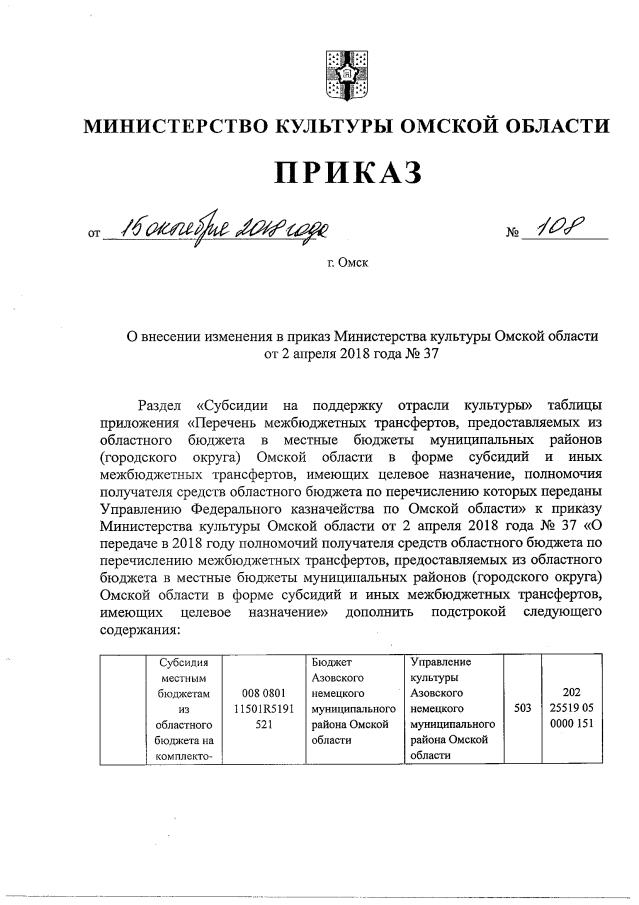 МИНИСТЕРСТВО КУЛЬТУРЫ ОМСКОЙ ОБЛАСТИ

ПРИКАЗ

от 15 октября 2018 года № 108

г. Омск

О внесении изменения в приказ Министерства культуры Омской области от 2 апреля 2018 года № 37

Раздел «Субсидии на поддержку отрасли культуры» таблицы приложения «Перечень межбюджетных трансфертов, предоставляемых из областного бюджета в местные бюджеты муниципальных районов (городского округа) Омской области в форме субсидий и иных межбюджетных трансфертов, имеющих целевое назначение, полномочия получателя средств областного бюджета по перечислению которых переданы Управлению Федерального казначейства по Омской области» к приказу Министерства культуры Омской области от 2 апреля 2018 года № 37 «О передаче в 2018 году полномочий получателя средств областного бюджета по перечислению межбюджетных трансфертов, предоставляемых из областного бюджета в местные бюджеты муниципальных районов (городского округа) Омской области в форме субсидий и иных межбюджетных трансфертов, имеющих целевое назначение» дополнить подстрокой следующего содержания:

| | Субсидия местным бюджетам из областного бюджета на комплекто- | 008 0801 11501R5191 521 | Бюджет Азовского немецкого муниципального района Омской области | Управление культуры Азовского немецкого муниципального района Омской области | 503 | 202 25519 05 0000 151 |
|---|---|---|---|---|---|---|